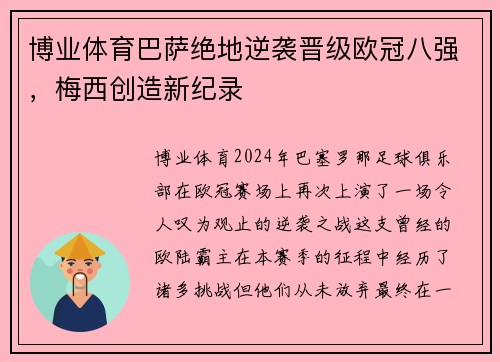 博业体育巴萨绝地逆袭晋级欧冠八强，梅西创造新纪录

博业体育2024年巴塞罗那足球俱乐部在欧冠赛场上再次上演了一场令人叹为观止的逆袭之战这支曾经的欧陆霸主在本赛季的征程中经历了诸多挑战但他们从未放弃最终在一